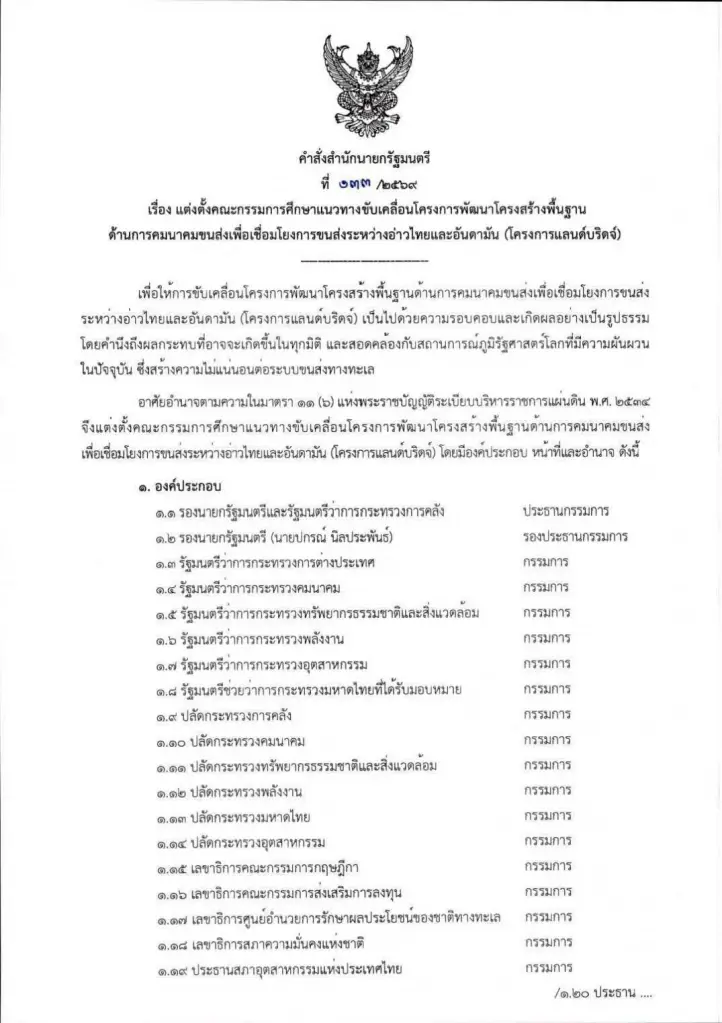 คำสั่งสำนักนายกรัฐมนตรี
ที่ ๑๓๓ /๒๕๖๙

เรื่อง แต่งตั้งคณะกรรมการศึกษาแนวทางขับเคลื่อนโครงการพัฒนาโครงสร้างพื้นฐานด้านการคมนาคมขนส่งเพื่อเชื่อมโยงการขนส่งระหว่างอ่าวไทยและอันดามัน (โครงการแลนด์บริดจ์)

เพื่อให้การขับเคลื่อนโครงการพัฒนาโครงสร้างพื้นฐานด้านการคมนาคมขนส่งเพื่อเชื่อมโยงการขนส่งระหว่างอ่าวไทยและอันดามัน (โครงการแลนด์บริดจ์) เป็นไปด้วยความรอบคอบและเกิดผลอย่างเป็นรูปธรรม โดยคำนึงถึงผลกระทบที่อาจจะเกิดขึ้นในทุกมิติ และสอดคล้องกับสถานการณ์ภูมิรัฐศาสตร์โลกที่มีความผันผวนในปัจจุบัน ซึ่งสร้างความไม่แน่นอนต่อระบบขนส่งทางทะเล

อาศัยอำนาจตามความในมาตรา ๑๑ (๖) แห่งพระราชบัญญัติระเบียบบริหารราชการแผ่นดิน พ.ศ. ๒๕๓๔ จึงแต่งตั้งคณะกรรมการศึกษาแนวทางขับเคลื่อนโครงการพัฒนาโครงสร้างพื้นฐานด้านการคมนาคมขนส่งเพื่อเชื่อมโยงการขนส่งระหว่างอ่าวไทยและอันดามัน (โครงการแลนด์บริดจ์) โดยมีองค์ประกอบ หน้าที่และอำนาจ ดังนี้

๑. องค์ประกอบ

| | |
|---|---|
| ๑.๑ รองนายกรัฐมนตรีและรัฐมนตรีว่าการกระทรวงการคลัง | ประธานกรรมการ |
| ๑.๒ รองนายกรัฐมนตรี (นายปกรณ์ นิลประพันธ์) | รองประธานกรรมการ |
| ๑.๓ รัฐมนตรีว่าการกระทรวงการต่างประเทศ | กรรมการ |
| ๑.๔ รัฐมนตรีว่าการกระทรวงคมนาคม | กรรมการ |
| ๑.๕ รัฐมนตรีว่าการกระทรวงทรัพยากรธรรมชาติและสิ่งแวดล้อม | กรรมการ |
| ๑.๖ รัฐมนตรีว่าการกระทรวงพลังงาน | กรรมการ |
| ๑.๗ รัฐมนตรีว่าการกระทรวงอุตสาหกรรม | กรรมการ |
| ๑.๘ รัฐมนตรีช่วยว่าการกระทรวงมหาดไทยที่ได้รับมอบหมาย | กรรมการ |
| ๑.๙ ปลัดกระทรวงการคลัง | กรรมการ |
| ๑.๑๐ ปลัดกระทรวงคมนาคม | กรรมการ |
| ๑.๑๑ ปลัดกระทรวงทรัพยากรธรรมชาติและสิ่งแวดล้อม | กรรมการ |
| ๑.๑๒ ปลัดกระทรวงพลังงาน | กรรมการ |
| ๑.๑๓ ปลัดกระทรวงมหาดไทย | กรรมการ |
| ๑.๑๔ ปลัดกระทรวงอุตสาหกรรม | กรรมการ |
| ๑.๑๕ เลขาธิการคณะกรรมการกฤษฎีกา | กรรมการ |
| ๑.๑๖ เลขาธิการคณะกรรมการส่งเสริมการลงทุน | กรรมการ |
| ๑.๑๗ เลขาธิการศูนย์อำนวยการรักษาผลประโยชน์ของชาติทางทะเล | กรรมการ |
| ๑.๑๘ เลขาธิการสภาความมั่นคงแห่งชาติ | กรรมการ |
| ๑.๑๙ ประธานสภาอุตสาหกรรมแห่งประเทศไทย | กรรมการ |

/๑.๒๐ ประธาน ....